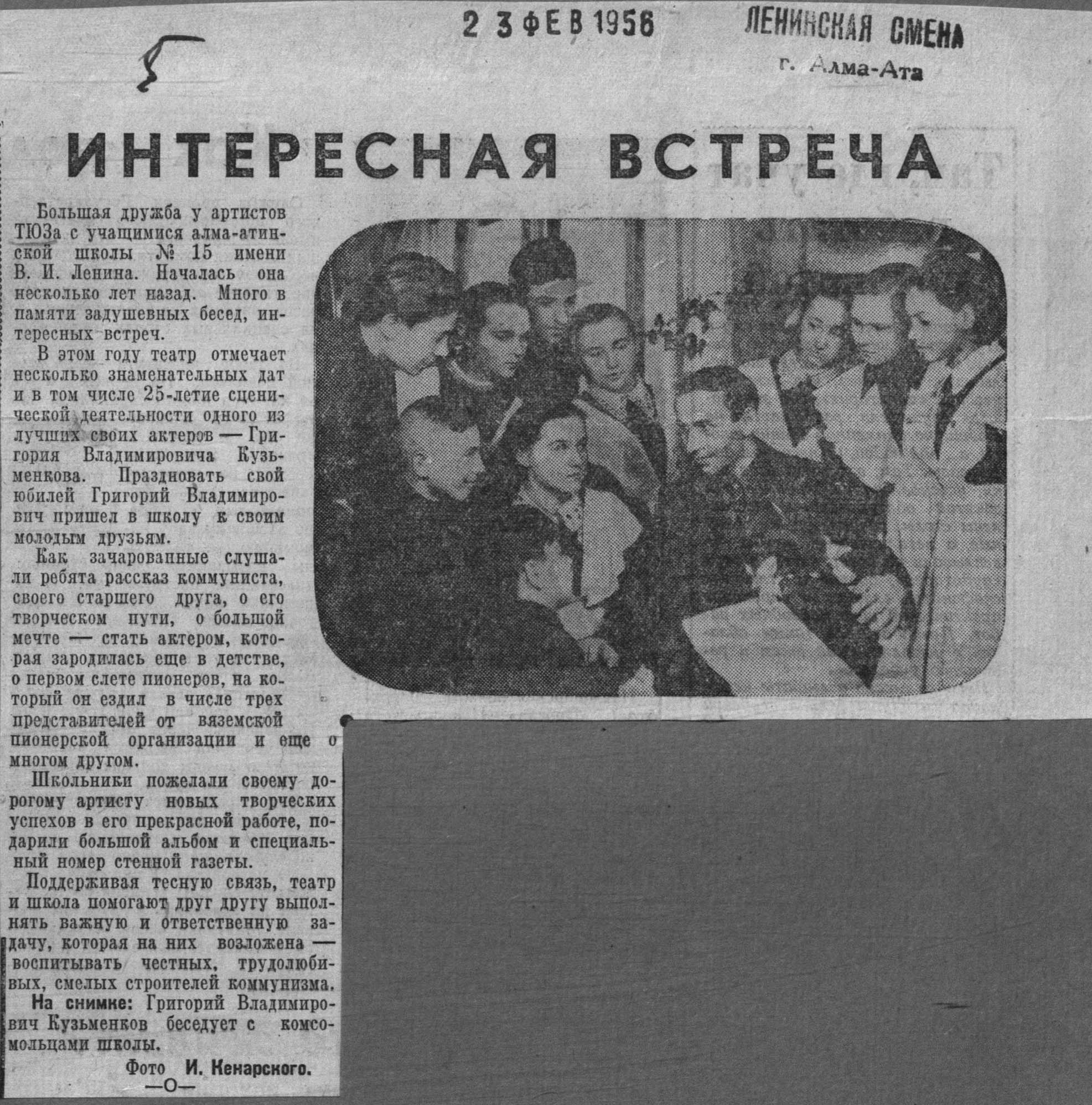 5

2 3 ФЕВ 1956

ЛЕНИНСКАЯ СМЕНА
г. Алма-Ата

ИНТЕРЕСНАЯ ВСТРЕЧА

Большая дружба у артистов ТЮЗа с учащимися алма-атинской школы № 15 имени В. И. Ленина. Началась она несколько лет назад. Много в памяти задушевных бесед, интересных встреч.

В этом году театр отмечает несколько знаменательных дат и в том числе 25-летие сценической деятельности одного из лучших своих актеров — Григория Владимировича Кузьменкова. Праздновать свой юбилей Григорий Владимирович пришел в школу к своим молодым друзьям.

Как зачарованные слушали ребята рассказ коммуниста, своего старшего друга, о его творческом пути, о большой мечте — стать актером, которая зародилась еще в детстве, о первом слете пионеров, на который он ездил в числе трех представителей от вяземской пионерской организации и еще о многом другом.

Школьники пожелали своему дорогому артисту новых творческих успехов в его прекрасной работе, подарили большой альбом и специальный номер стенной газеты.

Поддерживая тесную связь, театр и школа помогают друг другу выполнять важную и ответственную задачу, которая на них возложена — воспитывать честных, трудолюбивых, смелых строителей коммунизма.

На снимке: Григорий Владимирович Кузьменков беседует с комсомольцами школы.

Фото И. Кенарского.

—о—